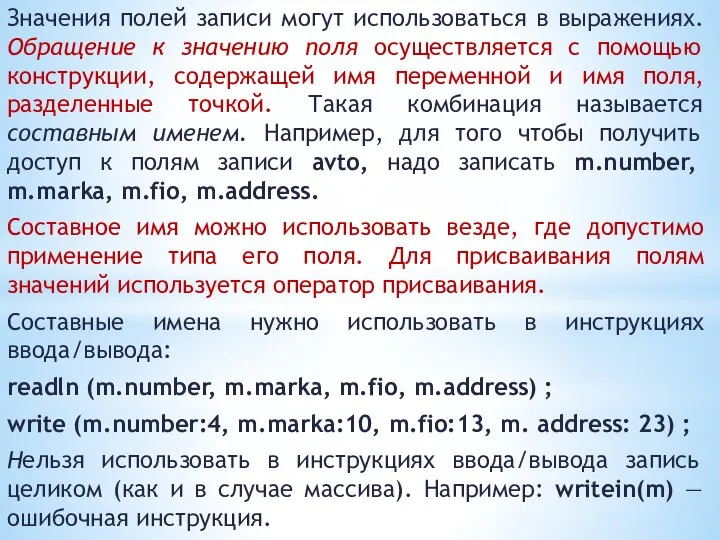 Значения полей записи могут использоваться в выражениях. Обращение к значению поля осуществляется с помощью конструкции, содержащей имя переменной и имя поля, разделенные точкой. Такая комбинация называется составным именем. Например, для того чтобы получить доступ к полям записи avto, надо записать m.number, m.marka, m.fio, m.address.

Составное имя можно использовать везде, где допустимо применение типа его поля. Для присваивания полям значений используется оператор присваивания.

Составные имена нужно использовать в инструкциях ввода/вывода:

readln (m.number, m.marka, m.fio, m.address) ;

write (m.number:4, m.marka:10, m.fio:13, m. address: 23) ;

Нельзя использовать в инструкциях ввода/вывода запись целиком (как и в случае массива). Например: writein(m) — ошибочная инструкция.